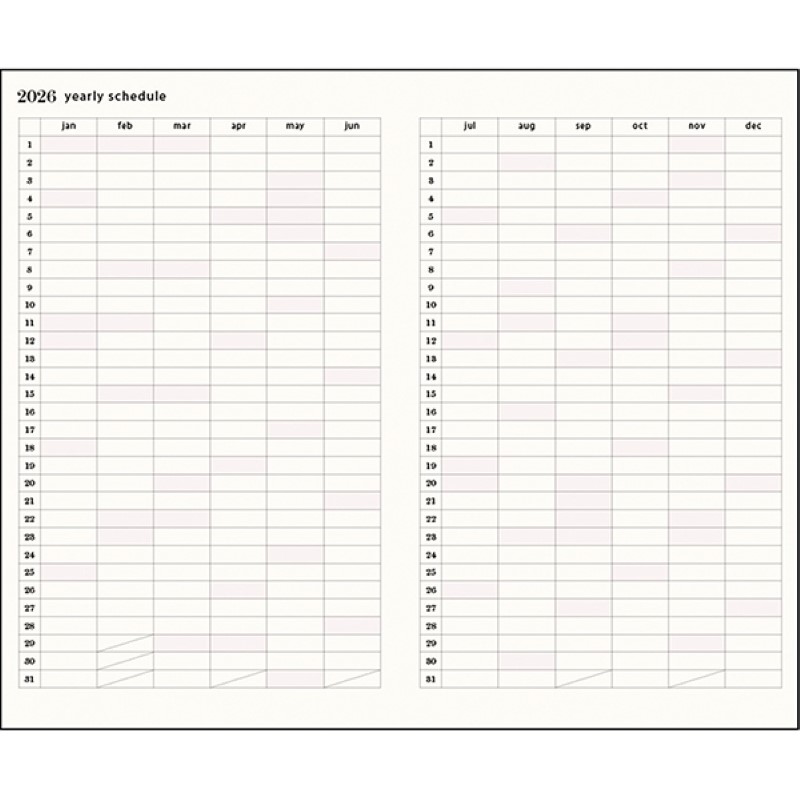 2026 yearly schedule

| | jan | feb | mar | apr | may | jun |
|---|---|---|---|---|---|---|
| 1 | | | | | | |
| 2 | | | | | | |
| 3 | | | | | | |
| 4 | | | | | | |
| 5 | | | | | | |
| 6 | | | | | | |
| 7 | | | | | | |
| 8 | | | | | | |
| 9 | | | | | | |
| 10 | | | | | | |
| 11 | | | | | | |
| 12 | | | | | | |
| 13 | | | | | | |
| 14 | | | | | | |
| 15 | | | | | | |
| 16 | | | | | | |
| 17 | | | | | | |
| 18 | | | | | | |
| 19 | | | | | | |
| 20 | | | | | | |
| 21 | | | | | | |
| 22 | | | | | | |
| 23 | | | | | | |
| 24 | | | | | | |
| 25 | | | | | | |
| 26 | | | | | | |
| 27 | | | | | | |
| 28 | | | | | | |
| 29 | | | | | | |
| 30 | | | | | | |
| 31 | | | | | | |

| | jul | aug | sep | oct | nov | dec |
|---|---|---|---|---|---|---|
| 1 | | | | | | |
| 2 | | | | | | |
| 3 | | | | | | |
| 4 | | | | | | |
| 5 | | | | | | |
| 6 | | | | | | |
| 7 | | | | | | |
| 8 | | | | | | |
| 9 | | | | | | |
| 10 | | | | | | |
| 11 | | | | | | |
| 12 | | | | | | |
| 13 | | | | | | |
| 14 | | | | | | |
| 15 | | | | | | |
| 16 | | | | | | |
| 17 | | | | | | |
| 18 | | | | | | |
| 19 | | | | | | |
| 20 | | | | | | |
| 21 | | | | | | |
| 22 | | | | | | |
| 23 | | | | | | |
| 24 | | | | | | |
| 25 | | | | | | |
| 26 | | | | | | |
| 27 | | | | | | |
| 28 | | | | | | |
| 29 | | | | | | |
| 30 | | | | | | |
| 31 | | | | | | |